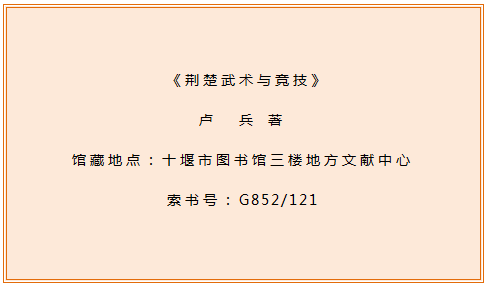 《荆楚武术与竞技》

卢　兵　著

馆藏地点：十堰市图书馆三楼地方文献中心

索书号：G852/121